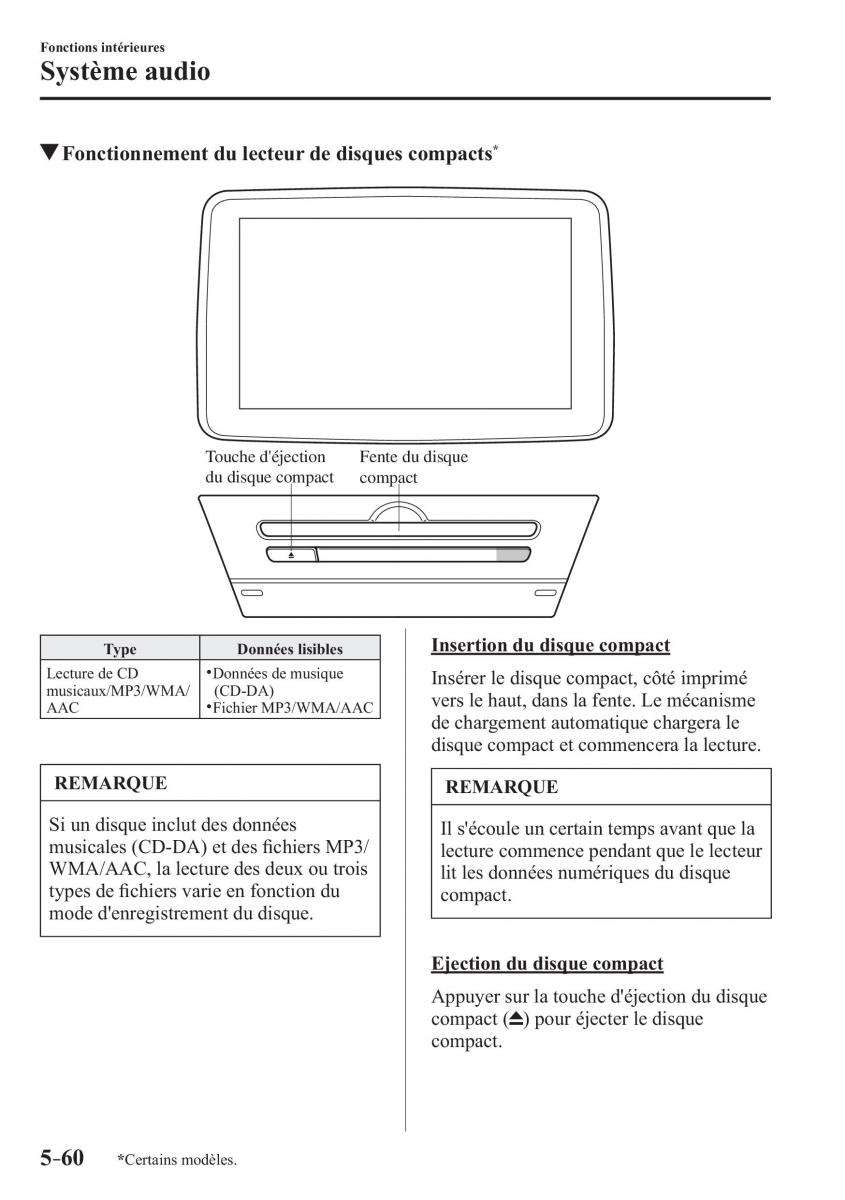 Fonctions intérieures
Système audio

▼Fonctionnement du lecteur de disques compacts*

Touche d'éjection du disque compact
Fente du disque compact

| Type | Données lisibles |
|---|---|
| Lecture de CD musicaux/MP3/WMA/AAC | •Données de musique (CD-DA) •Fichier MP3/WMA/AAC |

REMARQUE

Si un disque inclut des données musicales (CD-DA) et des fichiers MP3/WMA/AAC, la lecture des deux ou trois types de fichiers varie en fonction du mode d'enregistrement du disque.

Insertion du disque compact

Insérer le disque compact, côté imprimé vers le haut, dans la fente. Le mécanisme de chargement automatique chargera le disque compact et commencera la lecture.

REMARQUE

Il s'écoule un certain temps avant que la lecture commence pendant que le lecteur lit les données numériques du disque compact.

Ejection du disque compact

Appuyer sur la touche d'éjection du disque compact (⏏) pour éjecter le disque compact.

5-60 *Certains modèles.